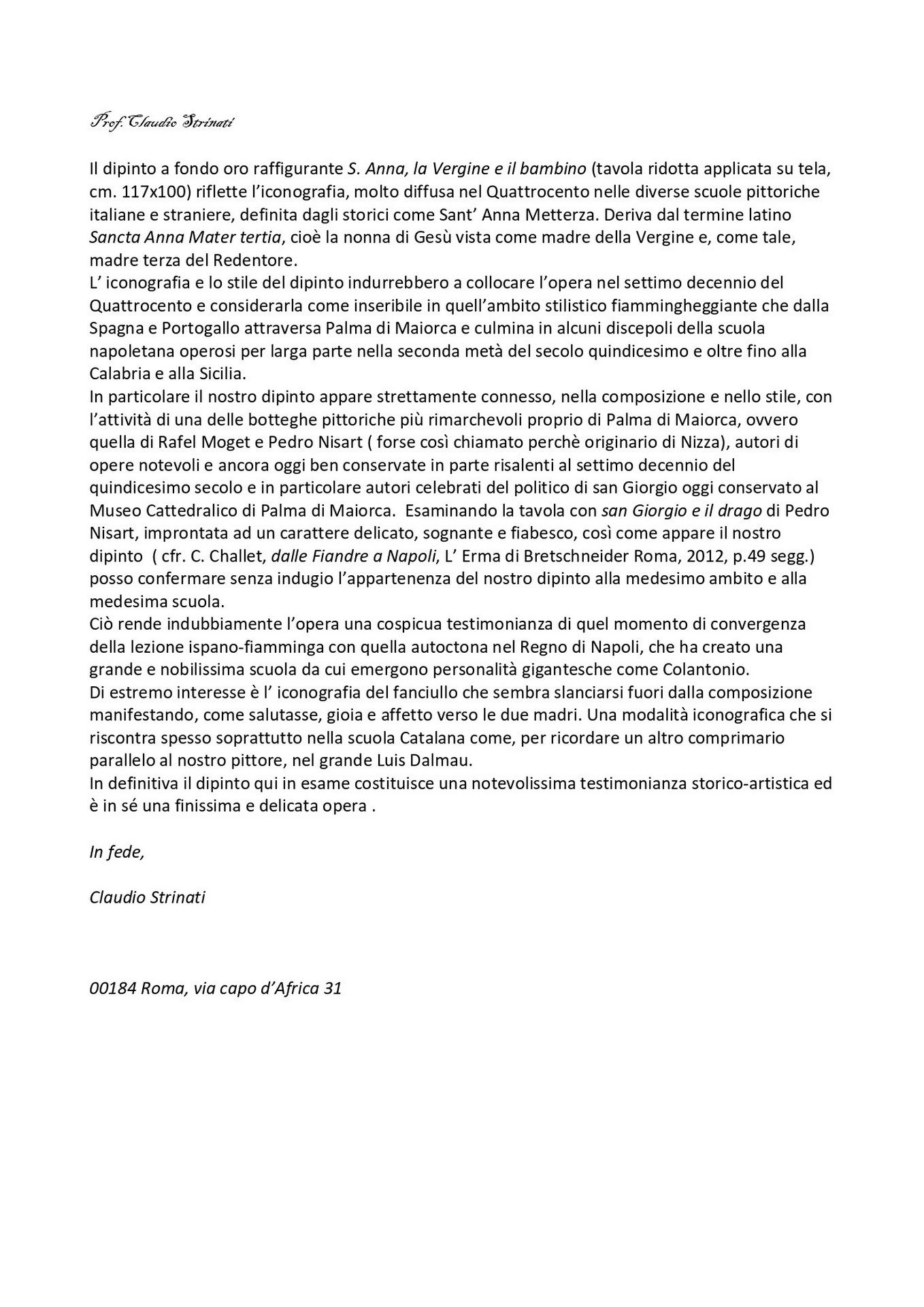 Prof. Claudio Strinati

Il dipinto a fondo oro raffigurante S. Anna, la Vergine e il bambino (tavola ridotta applicata su tela, cm. 117x100) riflette l'iconografia, molto diffusa nel Quattrocento nelle diverse scuole pittoriche italiane e straniere, definita dagli storici come Sant' Anna Metterza. Deriva dal termine latino Sancta Anna Mater tertia, cioè la nonna di Gesù vista come madre della Vergine e, come tale, madre terza del Redentore.
L' iconografia e lo stile del dipinto indurrebbero a collocare l'opera nel settimo decennio del Quattrocento e considerarla come inseribile in quell'ambito stilistico fiammingheggiante che dalla Spagna e Portogallo attraversa Palma di Maiorca e culmina in alcuni discepoli della scuola napoletana operosi per larga parte nella seconda metà del secolo quindicesimo e oltre fino alla Calabria e alla Sicilia.
In particolare il nostro dipinto appare strettamente connesso, nella composizione e nello stile, con l'attività di una delle botteghe pittoriche più rimarchevoli proprio di Palma di Maiorca, ovvero quella di Rafel Moget e Pedro Nisart ( forse così chiamato perchè originario di Nizza), autori di opere notevoli e ancora oggi ben conservate in parte risalenti al settimo decennio del quindicesimo secolo e in particolare autori celebrati del politico di san Giorgio oggi conservato al Museo Cattedralico di Palma di Maiorca. Esaminando la tavola con san Giorgio e il drago di Pedro Nisart, improntata ad un carattere delicato, sognante e fiabesco, così come appare il nostro dipinto ( cfr. C. Challet, dalle Fiandre a Napoli, L' Erma di Bretschneider Roma, 2012, p.49 segg.) posso confermare senza indugio l'appartenenza del nostro dipinto alla medesimo ambito e alla medesima scuola.
Ciò rende indubbiamente l'opera una cospicua testimonianza di quel momento di convergenza della lezione ispano-fiamminga con quella autoctona nel Regno di Napoli, che ha creato una grande e nobilissima scuola da cui emergono personalità gigantesche come Colantonio.
Di estremo interesse è l' iconografia del fanciullo che sembra slanciarsi fuori dalla composizione manifestando, come salutasse, gioia e affetto verso le due madri. Una modalità iconografica che si riscontra spesso soprattutto nella scuola Catalana come, per ricordare un altro comprimario parallelo al nostro pittore, nel grande Luis Dalmau.
In definitiva il dipinto qui in esame costituisce una notevolissima testimonianza storico-artistica ed è in sé una finissima e delicata opera .

In fede,

Claudio Strinati

00184 Roma, via capo d'Africa 31